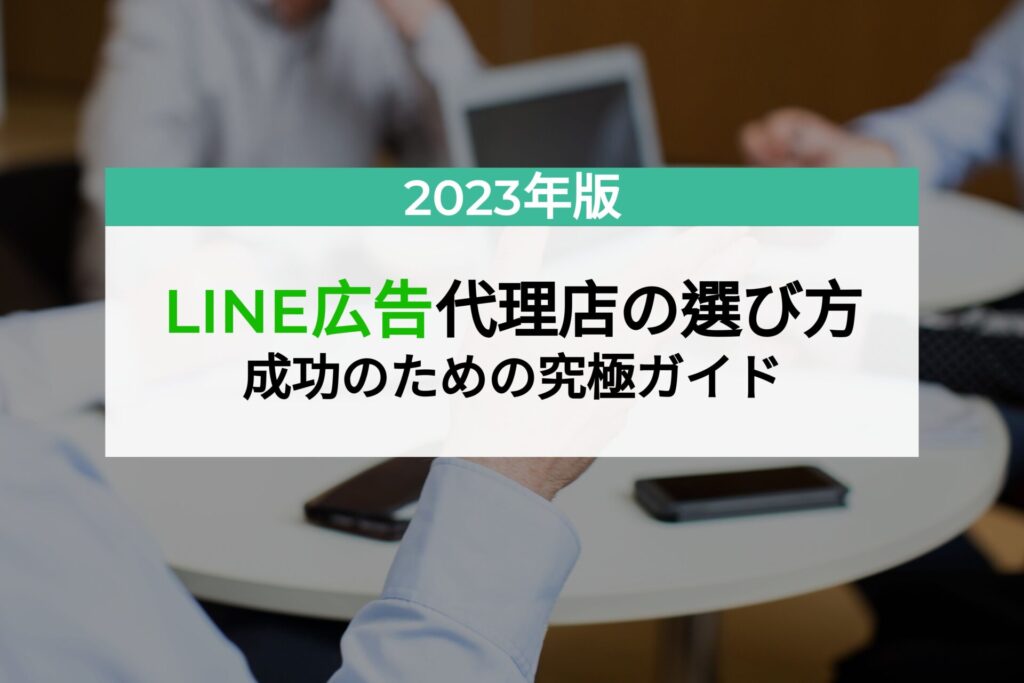 2023年版

LINE広告代理店の選び方
成功のための究極ガイド